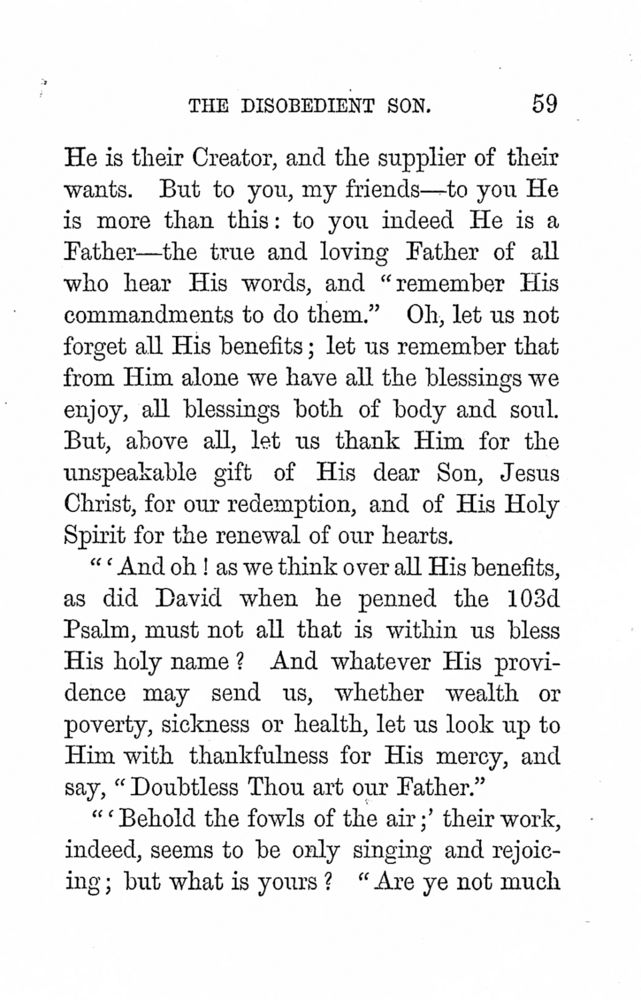 THE DISOBEDIENT SON. 59

He is their Creator, and the supplier of their wants. But to you, my friends—to you He is more than this: to you indeed He is a Father—the true and loving Father of all who hear His words, and "remember His commandments to do them." Oh, let us not forget all His benefits; let us remember that from Him alone we have all the blessings we enjoy, all blessings both of body and soul. But, above all, let us thank Him for the unspeakable gift of His dear Son, Jesus Christ, for our redemption, and of His Holy Spirit for the renewal of our hearts.

"'And oh! as we think over all His benefits, as did David when he penned the 103d Psalm, must not all that is within us bless His holy name? And whatever His providence may send us, whether wealth or poverty, sickness or health, let us look up to Him with thankfulness for His mercy, and say, "Doubtless Thou art our Father."

"'Behold the fowls of the air;' their work, indeed, seems to be only singing and rejoicing; but what is yours? "Are ye not much